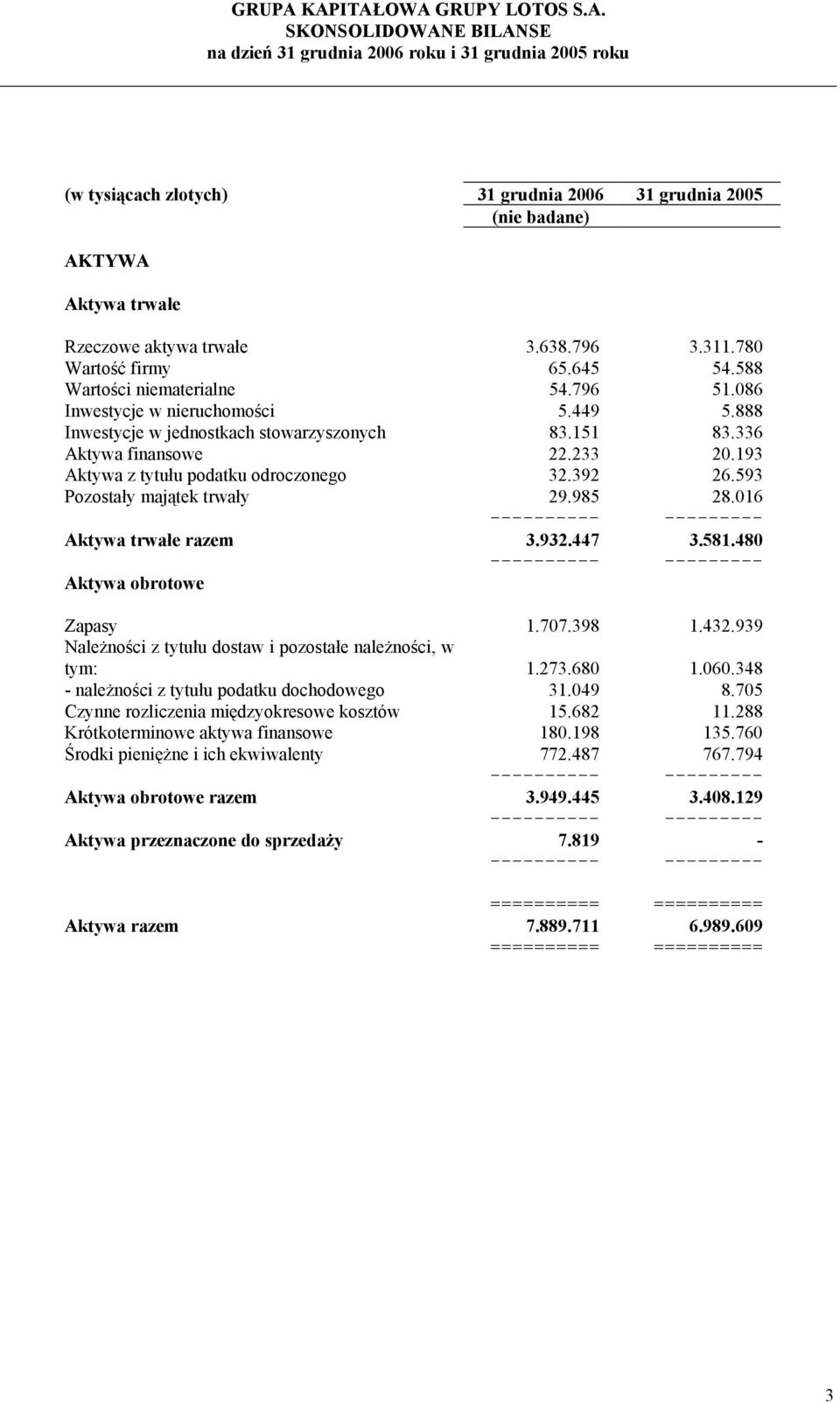 GRUPA KAPITAŁOWA GRUPY LOTOS S.A.
SKONSOLIDOWANE BILANSE
na dzień 31 grudnia 2006 roku i 31 grudnia 2005 roku

| (w tysiącach złotych) | 31 grudnia 2006 (nie badane) | 31 grudnia 2005 |
|---|---|---|
| AKTYWA | | |
| Aktywa trwałe | | |
| Rzeczowe aktywa trwałe | 3.638.796 | 3.311.780 |
| Wartość firmy | 65.645 | 54.588 |
| Wartości niematerialne | 54.796 | 51.086 |
| Inwestycje w nieruchomości | 5.449 | 5.888 |
| Inwestycje w jednostkach stowarzyszonych | 83.151 | 83.336 |
| Aktywa finansowe | 22.233 | 20.193 |
| Aktywa z tytułu podatku odroczonego | 32.392 | 26.593 |
| Pozostały majątek trwały | 29.985 | 28.016 |
| Aktywa trwałe razem | 3.932.447 | 3.581.480 |
| Aktywa obrotowe | | |
| Zapasy | 1.707.398 | 1.432.939 |
| Należności z tytułu dostaw i pozostałe należności, w tym: | 1.273.680 | 1.060.348 |
| - należności z tytułu podatku dochodowego | 31.049 | 8.705 |
| Czynne rozliczenia międzyokresowe kosztów | 15.682 | 11.288 |
| Krótkoterminowe aktywa finansowe | 180.198 | 135.760 |
| Środki pieniężne i ich ekwiwalenty | 772.487 | 767.794 |
| Aktywa obrotowe razem | 3.949.445 | 3.408.129 |
| Aktywa przeznaczone do sprzedaży | 7.819 | - |
| Aktywa razem | 7.889.711 | 6.989.609 |

3